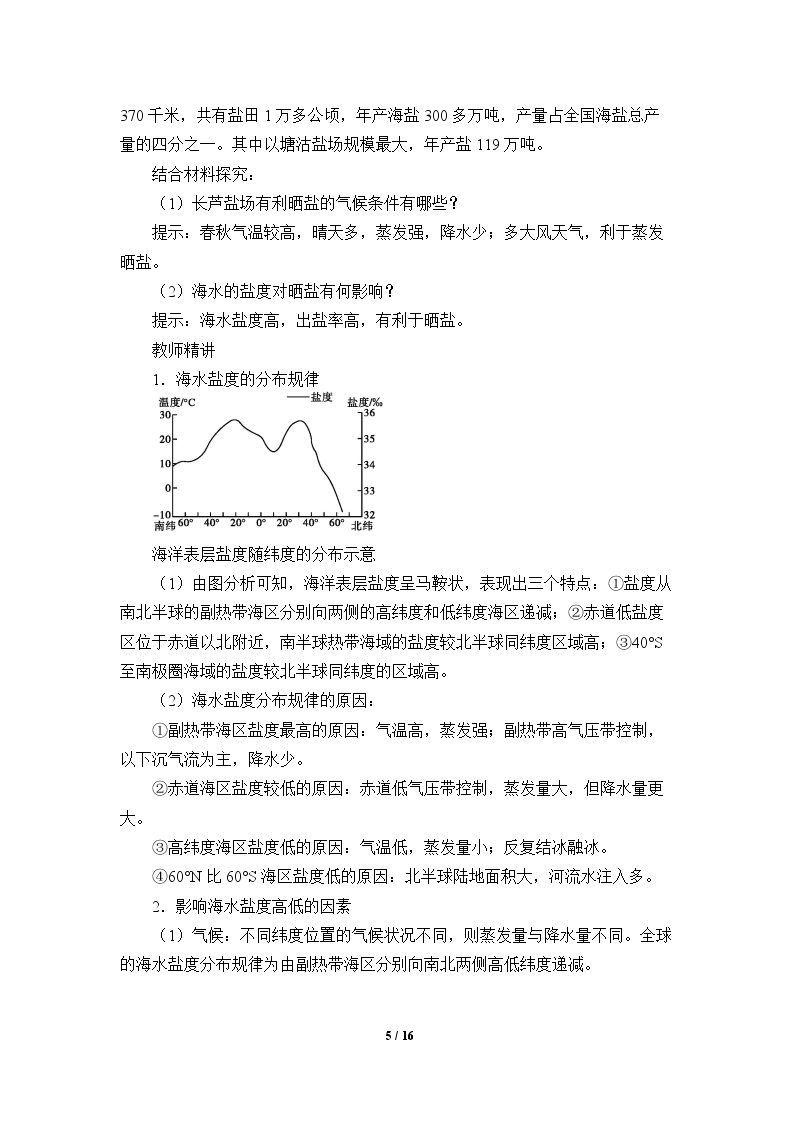 370千米，共有盐田1万多公顷，年产海盐300多万吨，产量占全国海盐总产量的四分之一。其中以塘沽盐场规模最大，年产盐119万吨。

结合材料探究：

（1）长芦盐场有利晒盐的气候条件有哪些？

提示：春秋气温较高，晴天多，蒸发强，降水少；多大风天气，利于蒸发晒盐。

（2）海水的盐度对晒盐有何影响？

提示：海水盐度高，出盐率高，有利于晒盐。

教师精讲

1．海水盐度的分布规律

温度/°C
——盐度
盐度/‰
30
20
10
0
-10
36
35
34
33
32
南纬 60° 40° 20° 0° 20° 40° 60° 北纬

海洋表层盐度随纬度的分布示意

（1）由图分析可知，海洋表层盐度呈马鞍状，表现出三个特点：①盐度从南北半球的副热带海区分别向两侧的高纬度和低纬度海区递减；②赤道低盐度区位于赤道以北附近，南半球热带海域的盐度较北半球同纬度区域高；③40°S至南极圈海域的盐度较北半球同纬度的区域高。

（2）海水盐度分布规律的原因：

①副热带海区盐度最高的原因：气温高，蒸发强；副热带高气压带控制，以下沉气流为主，降水少。

②赤道海区盐度较低的原因：赤道低气压带控制，蒸发量大，但降水量更大。

③高纬度海区盐度低的原因：气温低，蒸发量小；反复结冰融冰。

④60°N比60°S海区盐度低的原因：北半球陆地面积大，河流水注入多。

2．影响海水盐度高低的因素

（1）气候：不同纬度位置的气候状况不同，则蒸发量与降水量不同。全球的海水盐度分布规律为由副热带海区分别向南北两侧高低纬度递减。

5 / 16